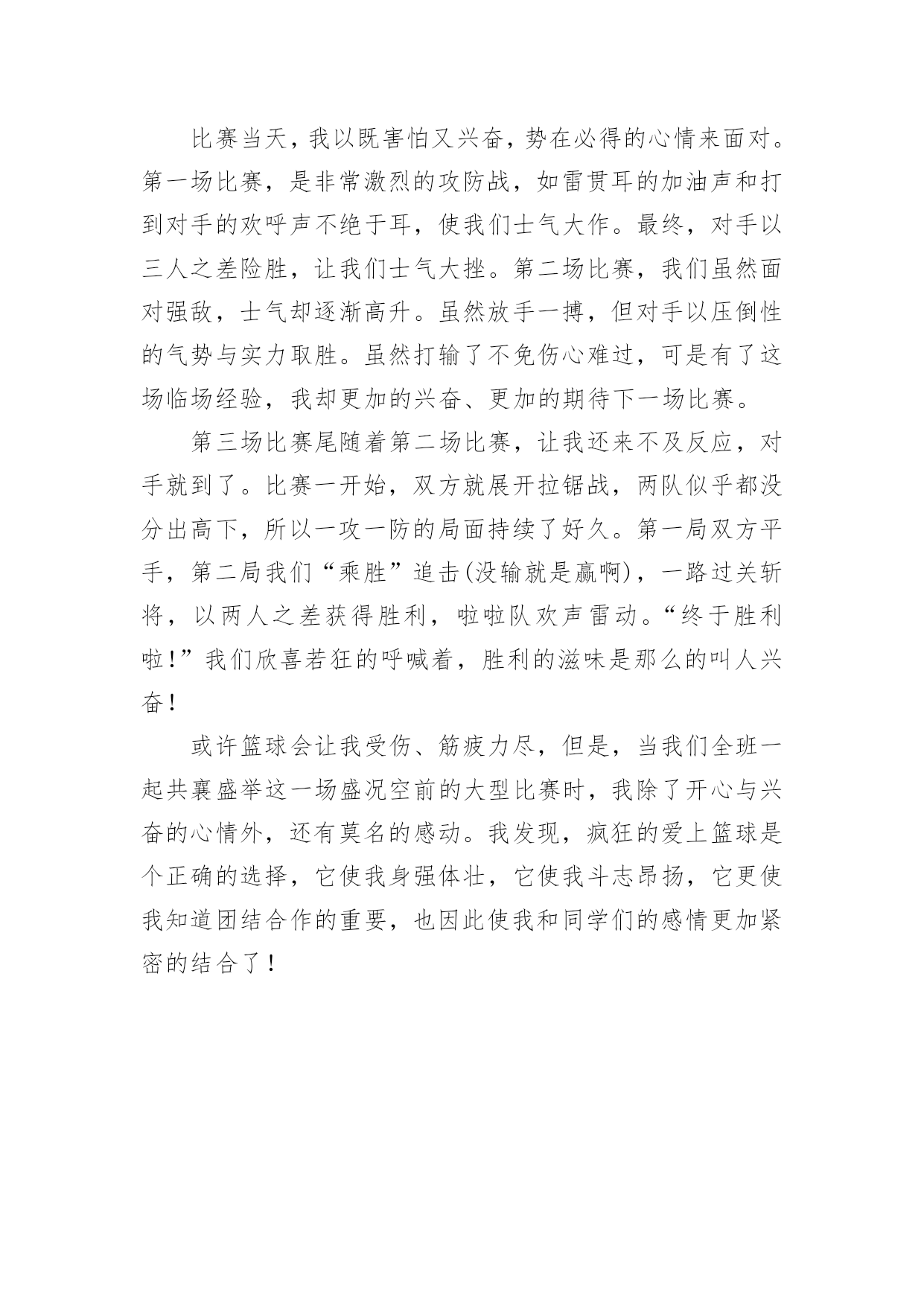 比赛当天，我以既害怕又兴奋，势在必得的心情来面对。第一场比赛，是非常激烈的攻防战，如雷贯耳的加油声和打到对手的欢呼声不绝于耳，使我们士气大作。最终，对手以三人之差险胜，让我们士气大挫。第二场比赛，我们虽然面对强敌，士气却逐渐高升。虽然放手一搏，但对手以压倒性的气势与实力取胜。虽然打输了不免伤心难过，可是有了这场临场经验，我却更加的兴奋、更加的期待下一场比赛。

第三场比赛尾随着第二场比赛，让我还来不及反应，对手就到了。比赛一开始，双方就展开拉锯战，两队似乎都没分出高下，所以一攻一防的局面持续了好久。第一局双方平手，第二局我们“乘胜”追击(没输就是赢啊)，一路过关斩将，以两人之差获得胜利，啦啦队欢声雷动。“终于胜利啦!”我们欣喜若狂的呼喊着，胜利的滋味是那么的叫人兴奋!

或许篮球会让我受伤、筋疲力尽，但是，当我们全班一起共襄盛举这一场盛况空前的大型比赛时，我除了开心与兴奋的心情外，还有莫名的感动。我发现，疯狂的爱上篮球是个正确的选择，它使我身强体壮，它使我斗志昂扬，它更使我知道团结合作的重要，也因此使我和同学们的感情更加紧密的结合了!